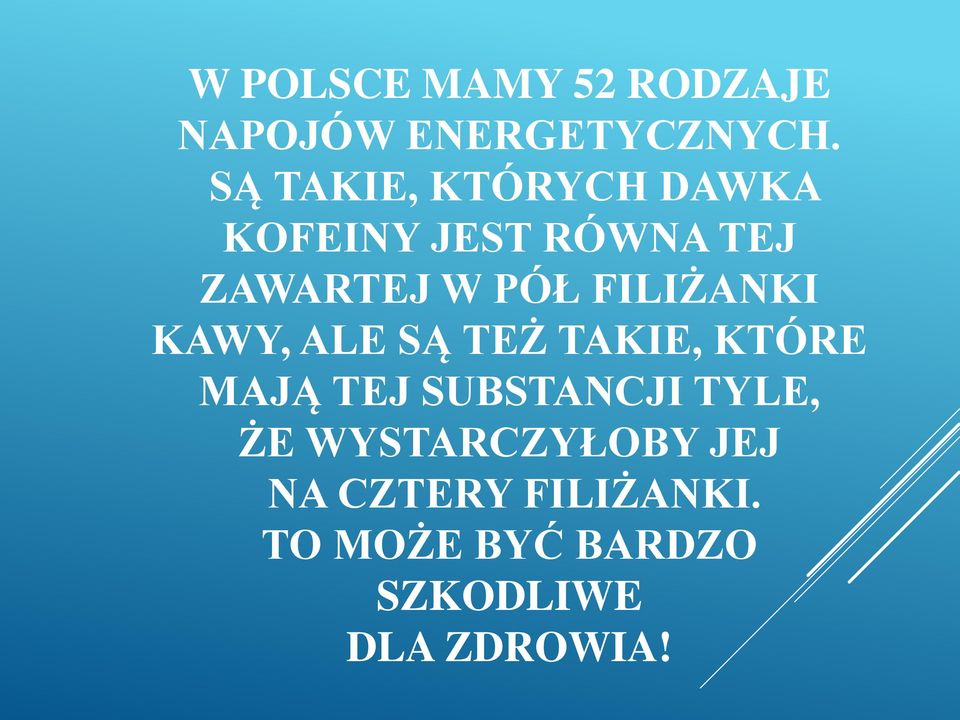 W POLSCE MAMY 52 RODZAJE NAPOJÓW ENERGETYCZNYCH.
SĄ TAKIE, KTÓRYCH DAWKA KOFEINY JEST RÓWNA TEJ ZAWARTEJ W PÓŁ FILIŻANKI KAWY, ALE SĄ TEŻ TAKIE, KTÓRE MAJĄ TEJ SUBSTANCJI TYLE, ŻE WYSTARCZYŁOBY JEJ NA CZTERY FILIŻANKI.
TO MOŻE BYĆ BARDZO SZKODLIWE
DLA ZDROWIA!